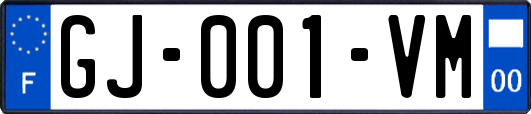 F

GJ-001-VM

00